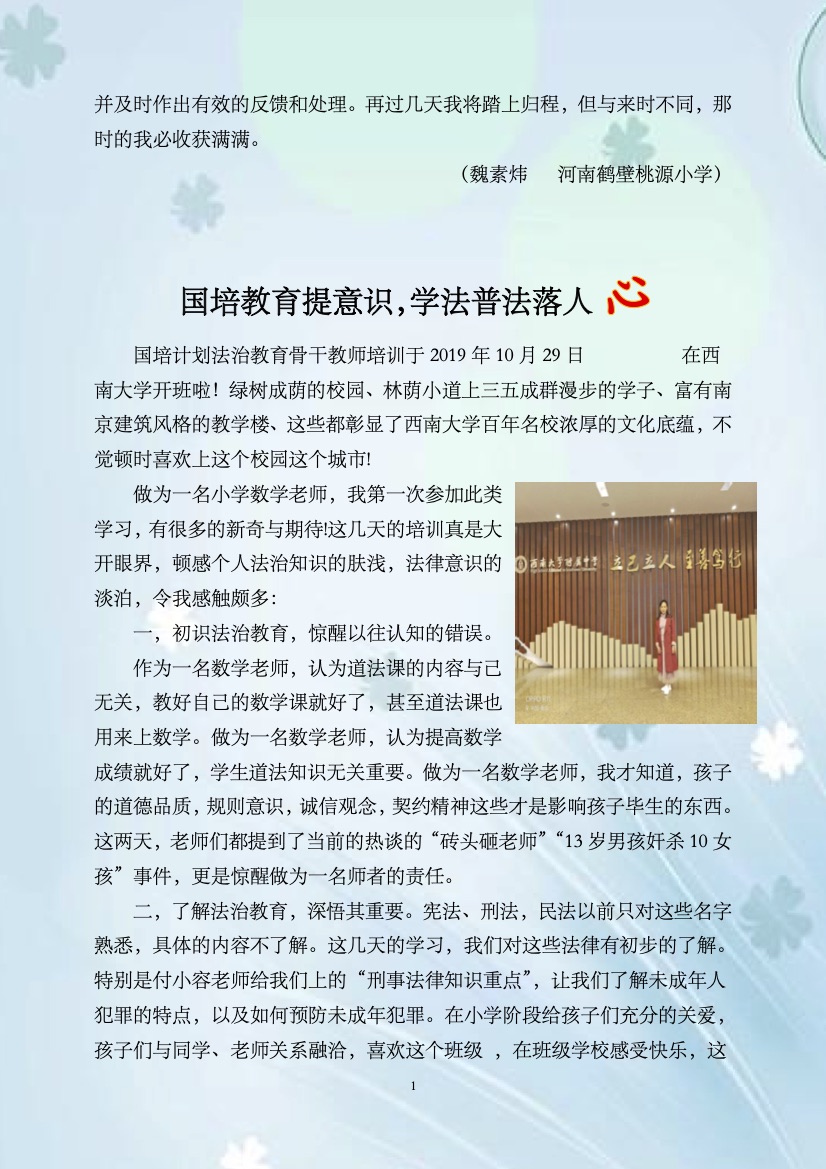 并及时作出有效的反馈和处理。再过几天我将踏上归程，但与来时不同，那时的我必收获满满。

（魏素炜 河南鹤壁桃源小学）

国培教育提意识,学法普法落人心

国培计划法治教育骨干教师培训于2019年10月29日 在西南大学开班啦！绿树成荫的校园、林荫小道上三五成群漫步的学子、富有南京建筑风格的教学楼、这些都彰显了西南大学百年名校浓厚的文化底蕴，不觉顿时喜欢上这个校园这个城市!

做为一名小学数学老师，我第一次参加此类学习，有很多的新奇与期待!这几天的培训真是大开眼界，顿感个人法治知识的肤浅，法律意识的淡泊，令我感触颇多:

一，初识法治教育，惊醒以往认知的错误。

作为一名数学老师，认为道法课的内容与己无关，教好自己的数学课就好了，甚至道法课也用来上数学。做为一名数学老师，认为提高数学成绩就好了，学生道法知识无关重要。做为一名数学老师，我才知道，孩子的道德品质，规则意识，诚信观念，契约精神这些才是影响孩子毕生的东西。这两天，老师们都提到了当前的热谈的“砖头砸老师”“13岁男孩奸杀10女孩”事件，更是惊醒做为一名师者的责任。

二，了解法治教育，深悟其重要。宪法、刑法，民法以前只对这些名字熟悉，具体的内容不了解。这几天的学习，我们对这些法律有初步的了解。特别是付小容老师给我们上的“刑事法律知识重点”，让我们了解未成年人犯罪的特点，以及如何预防未成年犯罪。在小学阶段给孩子们充分的关爱，孩子们与同学、老师关系融洽，喜欢这个班级 ，在班级学校感受快乐，这

1